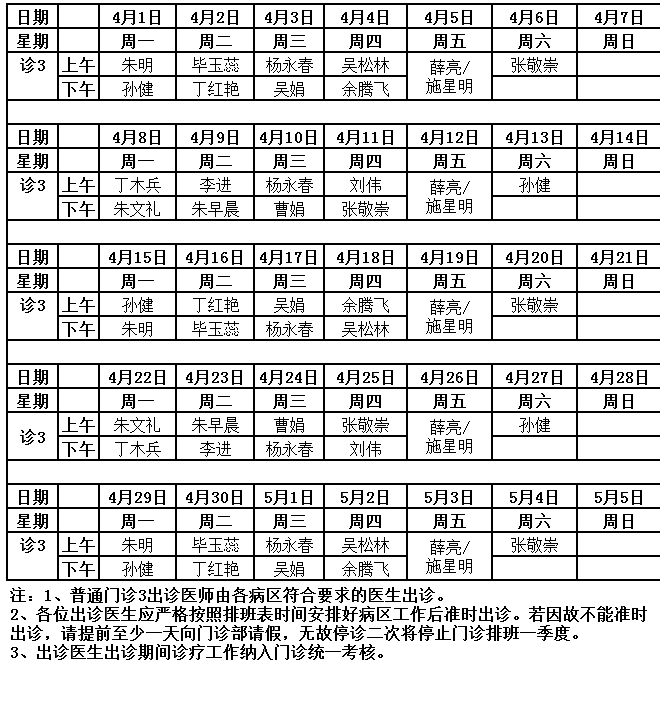 | 日期 | | 4月1日 | 4月2日 | 4月3日 | 4月4日 | 4月5日 | 4月6日 | 4月7日 |
|---|---|---|---|---|---|---|---|---|
| 星期 | | 周一 | 周二 | 周三 | 周四 | 周五 | 周六 | 周日 |
| 诊3 | 上午 | 朱明 | 毕玉蕊 | 杨永春 | 吴松林 | 薛亮/施星明 | 张敬崇 | |
| | 下午 | 孙健 | 丁红艳 | 吴娟 | 余腾飞 | | | |

| 日期 | | 4月8日 | 4月9日 | 4月10日 | 4月11日 | 4月12日 | 4月13日 | 4月14日 |
|---|---|---|---|---|---|---|---|---|
| 星期 | | 周一 | 周二 | 周三 | 周四 | 周五 | 周六 | 周日 |
| 诊3 | 上午 | 丁木兵 | 李进 | 杨永春 | 刘伟 | 薛亮/施星明 | 孙健 | |
| | 下午 | 朱文礼 | 朱早晨 | 曹娟 | 张敬崇 | | | |

| 日期 | | 4月15日 | 4月16日 | 4月17日 | 4月18日 | 4月19日 | 4月20日 | 4月21日 |
|---|---|---|---|---|---|---|---|---|
| 星期 | | 周一 | 周二 | 周三 | 周四 | 周五 | 周六 | 周日 |
| 诊3 | 上午 | 孙健 | 丁红艳 | 吴娟 | 余腾飞 | 薛亮/施星明 | 张敬崇 | |
| | 下午 | 朱明 | 毕玉蕊 | 杨永春 | 吴松林 | | | |

| 日期 | | 4月22日 | 4月23日 | 4月24日 | 4月25日 | 4月26日 | 4月27日 | 4月28日 |
|---|---|---|---|---|---|---|---|---|
| 星期 | | 周一 | 周二 | 周三 | 周四 | 周五 | 周六 | 周日 |
| 诊3 | 上午 | 朱文礼 | 朱早晨 | 曹娟 | 张敬崇 | 薛亮/施星明 | 孙健 | |
| | 下午 | 丁木兵 | 李进 | 杨永春 | 刘伟 | | | |

| 日期 | | 4月29日 | 4月30日 | 5月1日 | 5月2日 | 5月3日 | 5月4日 | 5月5日 |
|---|---|---|---|---|---|---|---|---|
| 星期 | | 周一 | 周二 | 周三 | 周四 | 周五 | 周六 | 周日 |
| 诊3 | 上午 | 朱明 | 毕玉蕊 | 杨永春 | 吴松林 | 薛亮/施星明 | 张敬崇 | |
| | 下午 | 孙健 | 丁红艳 | 吴娟 | 余腾飞 | | | |

注：1、普通门诊3出诊医师由各病区符合要求的医生出诊。
2、各位出诊医生应严格按照排班表时间安排好病区工作后准时出诊。若因故不能准时出诊，请提前至少一天向门诊部请假，无故停诊二次将停止门诊排班一季度。
3、出诊医生出诊期间诊疗工作纳入门诊统一考核。